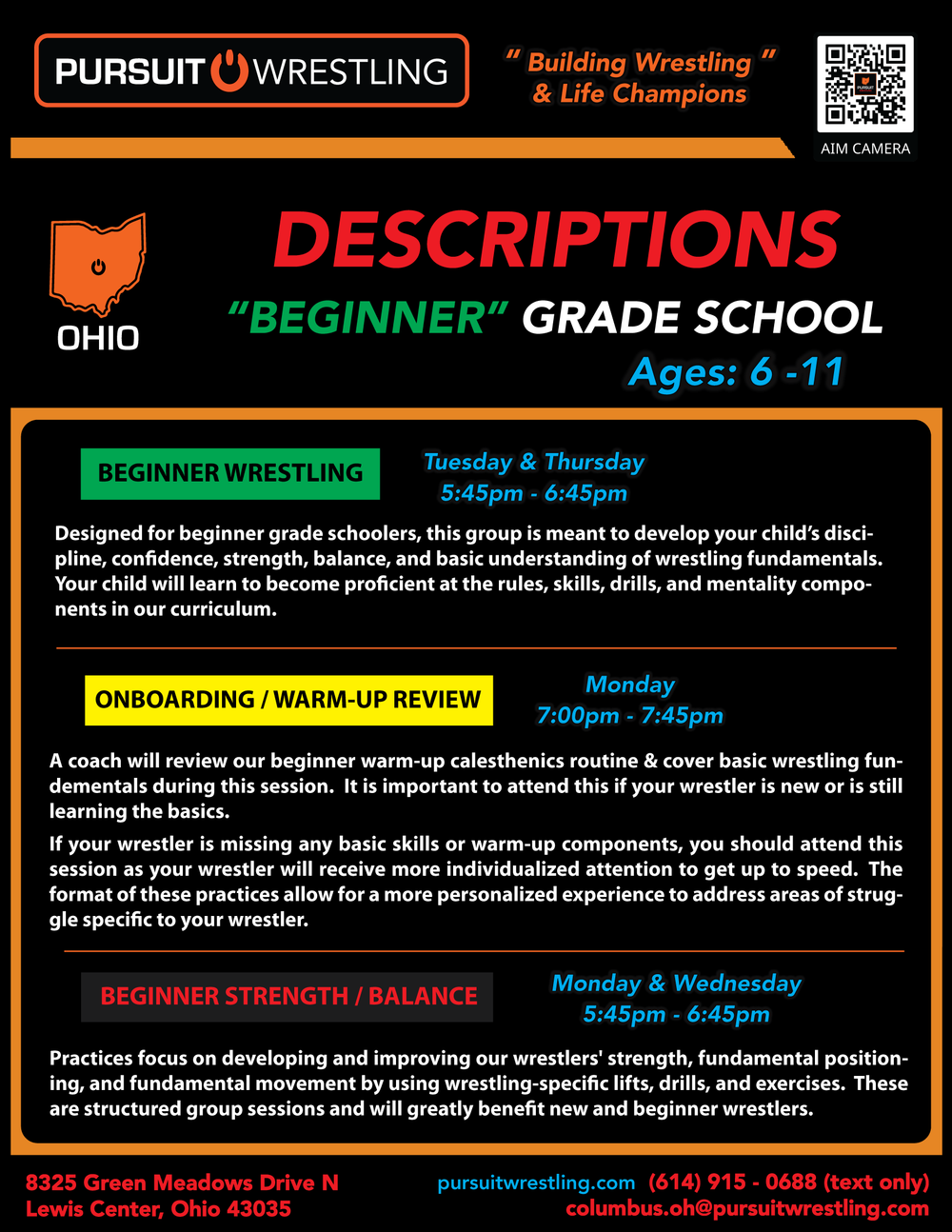 PURSUIT WRESTLING

" Building Wrestling "
& Life Champions

AIM CAMERA

OHIO

DESCRIPTIONS

"BEGINNER" GRADE SCHOOL

Ages: 6 -11

BEGINNER WRESTLING

Tuesday & Thursday
5:45pm - 6:45pm

Designed for beginner grade schoolers, this group is meant to develop your child's discipline, confidence, strength, balance, and basic understanding of wrestling fundamentals. Your child will learn to become proficient at the rules, skills, drills, and mentality components in our curriculum.

ONBOARDING / WARM-UP REVIEW

Monday
7:00pm - 7:45pm

A coach will review our beginner warm-up calesthenics routine & cover basic wrestling fundementals during this session. It is important to attend this if your wrestler is new or is still learning the basics.

If your wrestler is missing any basic skills or warm-up components, you should attend this session as your wrestler will receive more individualized attention to get up to speed. The format of these practices allow for a more personalized experience to address areas of struggle specific to your wrestler.

BEGINNER STRENGTH / BALANCE

Monday & Wednesday
5:45pm - 6:45pm

Practices focus on developing and improving our wrestlers' strength, fundamental positioning, and fundamental movement by using wrestling-specific lifts, drills, and exercises. These are structured group sessions and will greatly benefit new and beginner wrestlers.

8325 Green Meadows Drive N
Lewis Center, Ohio 43035

pursuitwrestling.com (614) 915 - 0688 (text only)
columbus.oh@pursuitwrestling.com